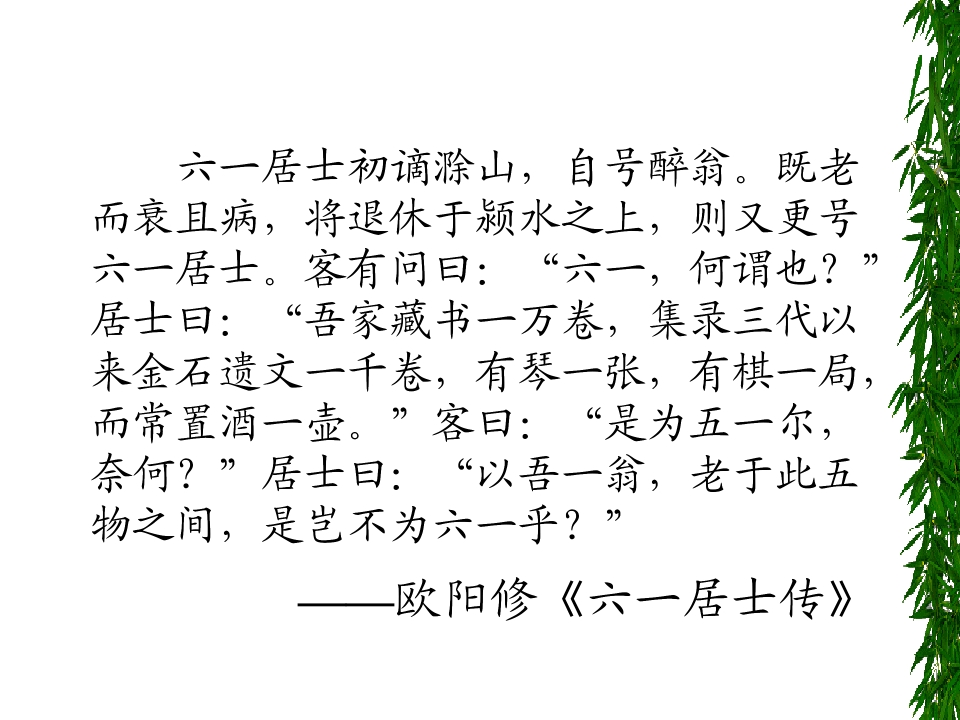 六一居士初谪滁山，自号醉翁。既老而衰且病，将退休于颍水之上，则又更号六一居士。客有问曰：“六一，何谓也？”居士曰：“吾家藏书一万卷，集录三代以来金石遗文一千卷，有琴一张，有棋一局，而常置酒一壶。”客曰：“是为五一尔，奈何？”居士曰：“以吾一翁，老于此五物之间，是岂不为六一乎？”

——欧阳修《六一居士传》